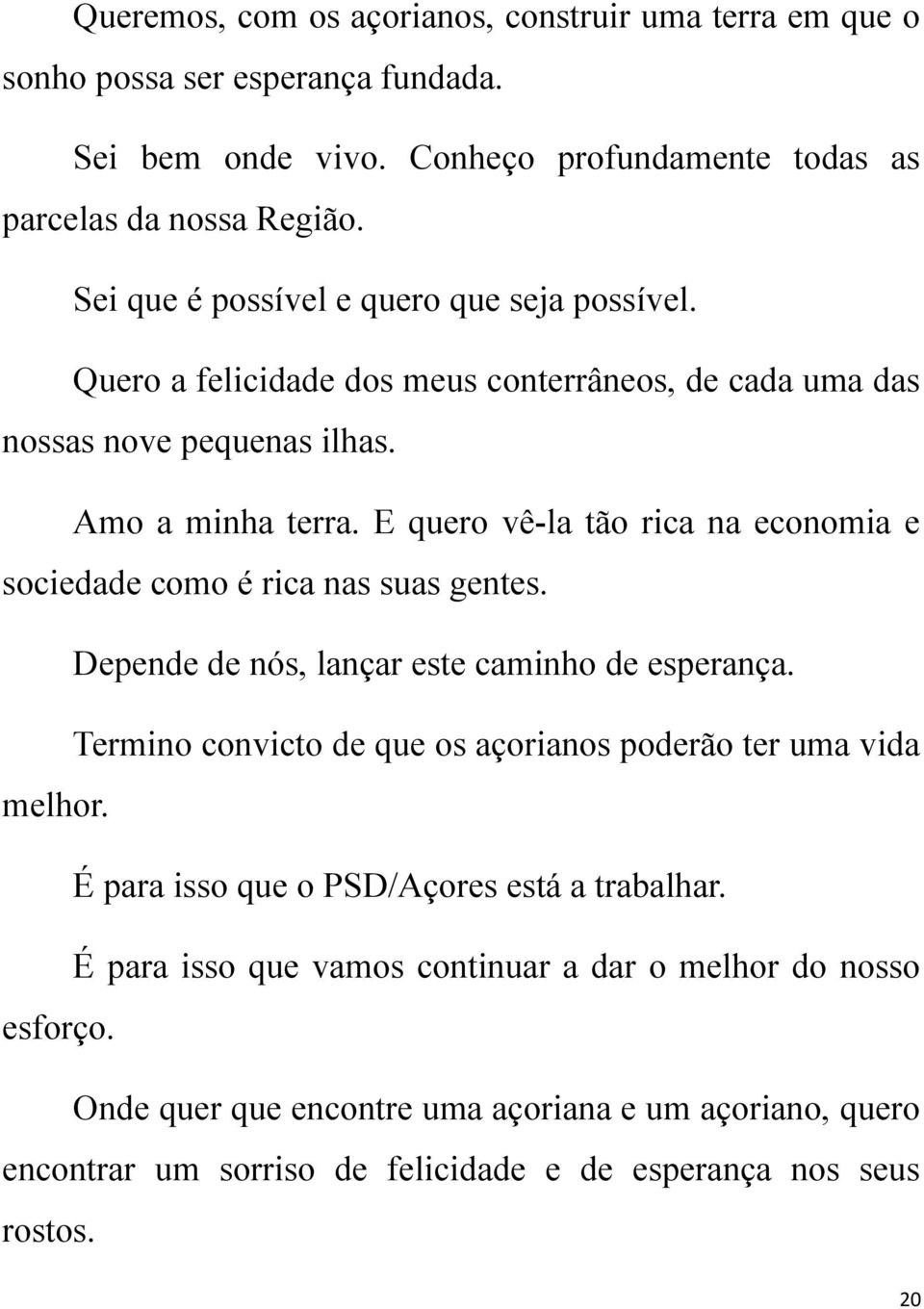 Queremos, com os açorianos, construir uma terra em que o sonho possa ser esperança fundada.

Sei bem onde vivo. Conheço profundamente todas as parcelas da nossa Região.

Sei que é possível e quero que seja possível.

Quero a felicidade dos meus conterrâneos, de cada uma das nossas nove pequenas ilhas.

Amo a minha terra. E quero vê-la tão rica na economia e sociedade como é rica nas suas gentes.

Depende de nós, lançar este caminho de esperança.

Termino convicto de que os açorianos poderão ter uma vida melhor.

É para isso que o PSD/Açores está a trabalhar.

É para isso que vamos continuar a dar o melhor do nosso esforço.

Onde quer que encontre uma açoriana e um açoriano, quero encontrar um sorriso de felicidade e de esperança nos seus rostos.

20